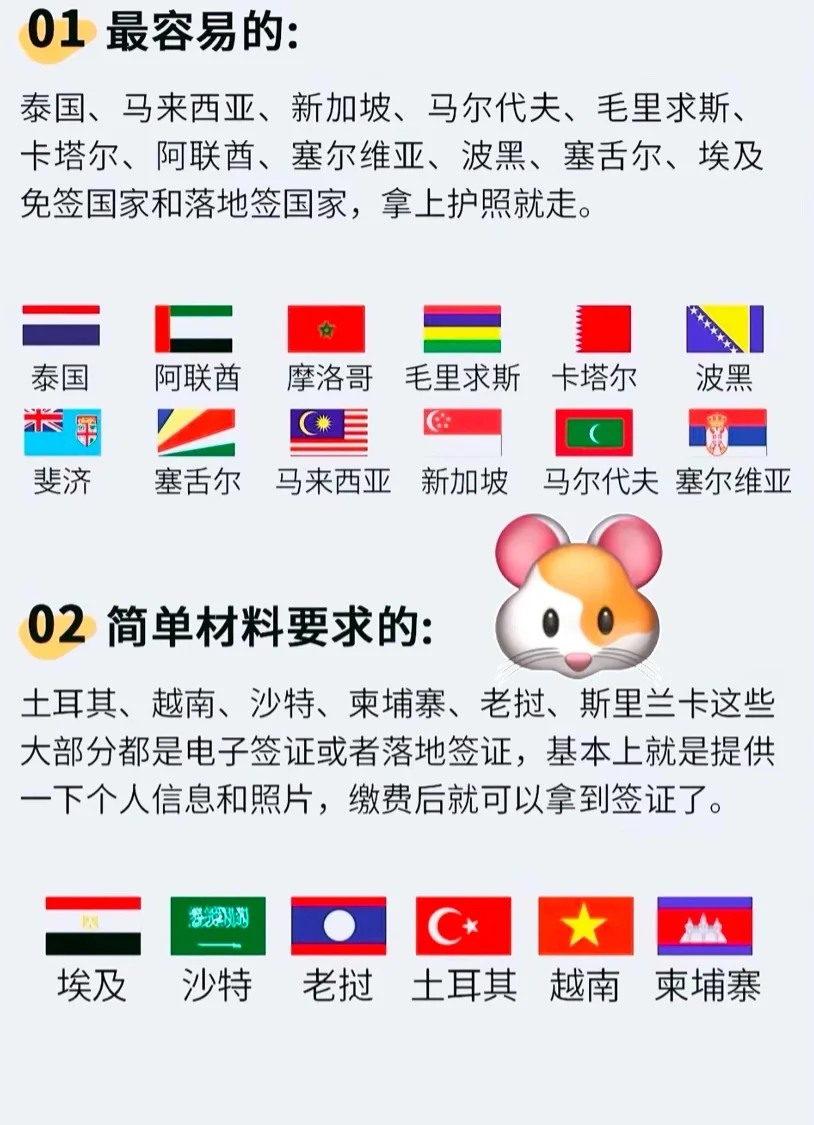 01 最容易的:

泰国、马来西亚、新加坡、马尔代夫、毛里求斯、卡塔尔、阿联酋、塞尔维亚、波黑、塞舌尔、埃及免签国家和落地签国家，拿上护照就走。

泰国 阿联酋 摩洛哥 毛里求斯 卡塔尔 波黑
斐济 塞舌尔 马来西亚 新加坡 马尔代夫 塞尔维亚

02 简单材料要求的:

土耳其、越南、沙特、柬埔寨、老挝、斯里兰卡这些大部分都是电子签证或者落地签证，基本上就是提供一下个人信息和照片，缴费后就可以拿到签证了。

埃及 沙特 老挝 土耳其 越南 柬埔寨